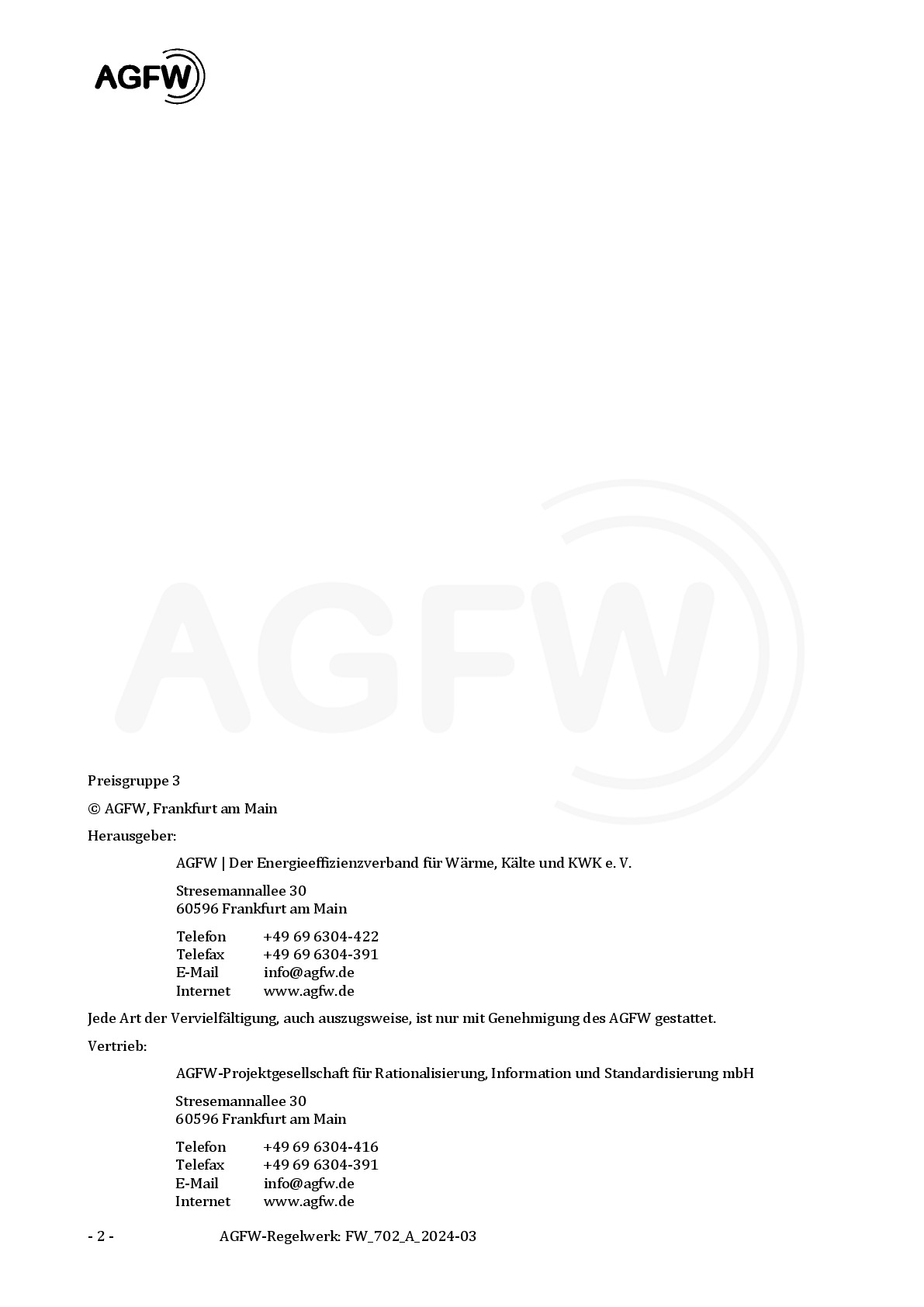 AGFW

Preisgruppe 3

© AGFW, Frankfurt am Main

Herausgeber:

AGFW | Der Energieeffizienzverband für Wärme, Kälte und KWK e. V.

Stresemannallee 30
60596 Frankfurt am Main

Telefon +49 69 6304-422
Telefax +49 69 6304-391
E-Mail info@agfw.de
Internet www.agfw.de

Jede Art der Vervielfältigung, auch auszugsweise, ist nur mit Genehmigung des AGFW gestattet.

Vertrieb:

AGFW-Projektgesellschaft für Rationalisierung, Information und Standardisierung mbH

Stresemannallee 30
60596 Frankfurt am Main

Telefon +49 69 6304-416
Telefax +49 69 6304-391
E-Mail info@agfw.de
Internet www.agfw.de

- 2 - AGFW-Regelwerk: FW_702_A_2024-03

AGFW